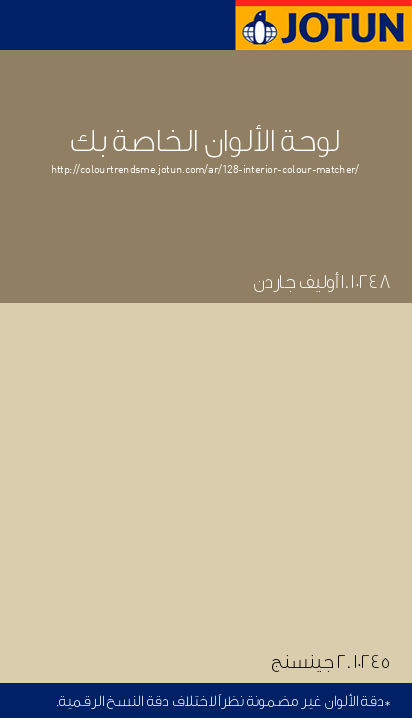 JOTUN

لوحة الألوان الخاصة بك

http://colourtrendsme.jotun.com/ar/128-interior-colour-matcher/

١.١٠٢٤٨ أوليف جاردن

٢.١٠٢٤٥ جينسنج

*دقة الألوان غير مضمونة نظراً لاختلاف دقة النسخ الرقمية.